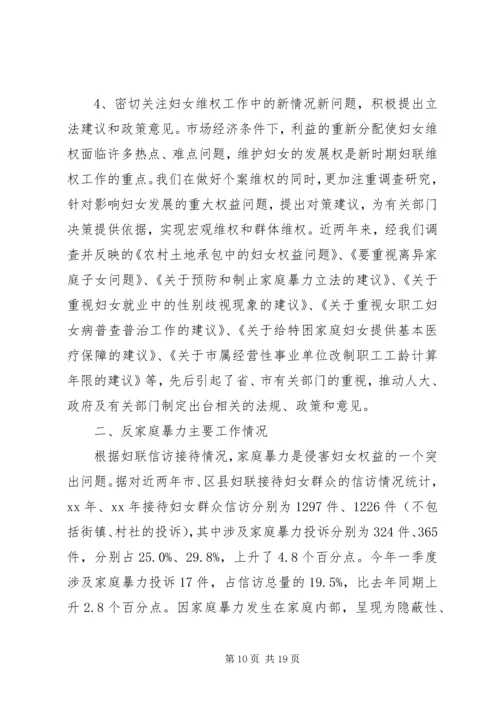 4、密切关注妇女维权工作中的新情况新问题，积极提出立法建议和政策意见。市场经济条件下，利益的重新分配使妇女维权面临许多热点、难点问题，维护妇女的发展权是新时期妇联维权工作的重点。我们在做好个案维权的同时，更加注重调查研究，针对影响妇女发展的重大权益问题，提出对策建议，为有关部门决策提供依据，实现宏观维权和群体维权。近两年来，经我们调查并反映的《农村土地承包中的妇女权益问题》、《要重视离异家庭子女问题》、《关于预防和制止家庭暴力立法的建议》、《关于重视妇女就业中的性别歧视现象的建议》、《关于重视女职工妇女病普查普治工作的建议》、《关于给特困家庭妇女提供基本医疗保障的建议》、《关于市属经营性事业单位改制职工工龄计算年限的建议》等，先后引起了省、市有关部门的重视，推动人大、政府及有关部门制定出台相关的法规、政策和意见。

二、反家庭暴力主要工作情况

根据妇联信访接待情况，家庭暴力是侵害妇女权益的一个突出问题。据对近两年市、区县妇联接待妇女群众的信访情况统计，xx 年、xx 年接待妇女群众信访分别为 1297 件、1226 件（不包括街镇、村社的投诉），其中涉及家庭暴力投诉分别为 324 件、365 件，分别占 25.0%、29.8%，上升了 4.8 个百分点。今年一季度涉及家庭暴力投诉 17 件，占信访总量的 19.5%，比去年同期上升 2.8 个百分点。因家庭暴力发生在家庭内部，呈现为隐蔽性、

第 10 页 共 19 页